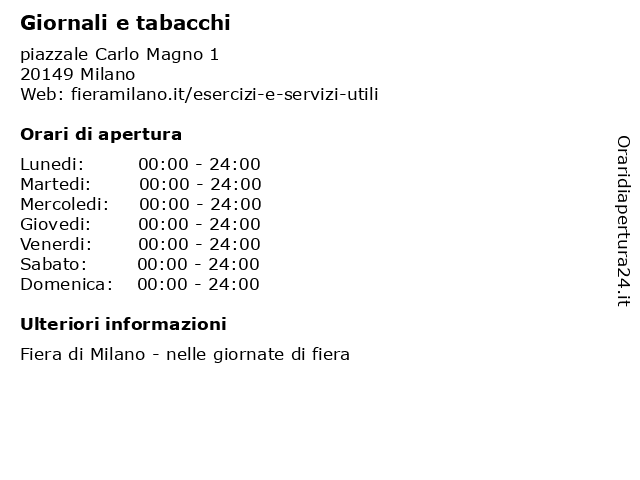 Giornali e tabacchi

piazzale Carlo Magno 1
20149 Milano
Web: fieramilano.it/esercizi-e-servizi-utili

Orari di apertura

| | |
|---|---|
| Lunedi: | 00:00 - 24:00 |
| Martedi: | 00:00 - 24:00 |
| Mercoledi: | 00:00 - 24:00 |
| Giovedi: | 00:00 - 24:00 |
| Venerdi: | 00:00 - 24:00 |
| Sabato: | 00:00 - 24:00 |
| Domenica: | 00:00 - 24:00 |

Ulteriori informazioni

Fiera di Milano - nelle giornate di fiera

Oraridiapertura24.it